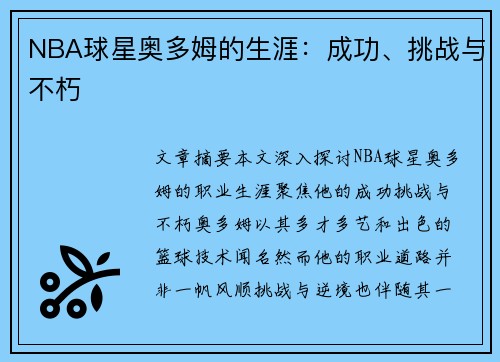 NBA球星奥多姆的生涯：成功、挑战与不朽

文章摘要本文深入探讨NBA球星奥多姆的职业生涯聚焦他的成功挑战与不朽奥多姆以其多才多艺和出色的篮球技术闻名然而他的职业道路并非一帆风顺挑战与逆境也伴随其一